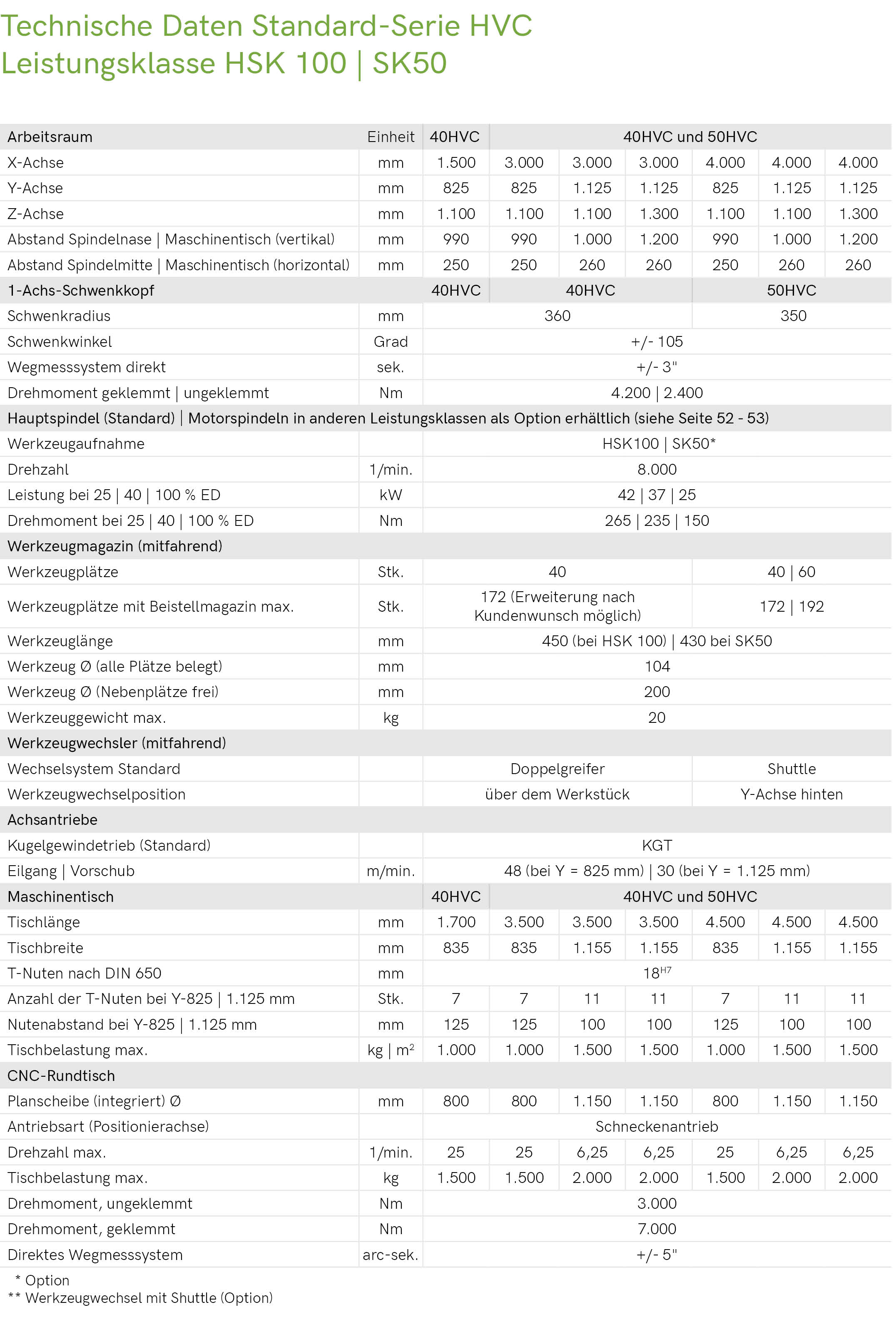 Technische Daten Standard-Serie HVC
Leistungsklasse HSK 100 | SK50

| Arbeitsraum | Einheit | 40HVC | 40HVC und 50HVC | | | | | |
|---|---|---|---|---|---|---|---|---|
| X-Achse | mm | 1.500 | 3.000 | 3.000 | 3.000 | 4.000 | 4.000 | 4.000 |
| Y-Achse | mm | 825 | 825 | 1.125 | 1.125 | 825 | 1.125 | 1.125 |
| Z-Achse | mm | 1.100 | 1.100 | 1.100 | 1.300 | 1.100 | 1.100 | 1.300 |
| Abstand Spindelnase \| Maschinentisch (vertikal) | mm | 990 | 990 | 1.000 | 1.200 | 990 | 1.000 | 1.200 |
| Abstand Spindelmitte \| Maschinentisch (horizontal) | mm | 250 | 250 | 260 | 260 | 250 | 260 | 260 |
| 1-Achs-Schwenkkopf | | 40HVC | 40HVC | | | 50HVC | | |
| Schwenkradius | mm | 360 | | | | 350 | | |
| Schwenkwinkel | Grad | +/- 105 | | | | | | |
| Wegmesssystem direkt | sek. | +/- 3" | | | | | | |
| Drehmoment geklemmt \| ungeklemmt | Nm | 4.200 \| 2.400 | | | | | | |
| Hauptspindel (Standard) \| Motorspindeln in anderen Leistungsklassen als Option erhältlich (siehe Seite 52 - 53) | | | | | | | | |
| Werkzeugaufnahme | | HSK100 \| SK50* | | | | | | |
| Drehzahl | 1/min. | 8.000 | | | | | | |
| Leistung bei 25 \| 40 \| 100 % ED | kW | 42 \| 37 \| 25 | | | | | | |
| Drehmoment bei 25 \| 40 \| 100 % ED | Nm | 265 \| 235 \| 150 | | | | | | |
| Werkzeugmagazin (mitfahrend) | | | | | | | | |
| Werkzeugplätze | Stk. | 40 | | | | 40 \| 60 | | |
| Werkzeugplätze mit Beistellmagazin max. | Stk. | 172 (Erweiterung nach Kundenwunsch möglich) | | | | 172 \| 192 | | |
| Werkzeuglänge | mm | 450 (bei HSK 100) \| 430 bei SK50 | | | | | | |
| Werkzeug Ø (alle Plätze belegt) | mm | 104 | | | | | | |
| Werkzeug Ø (Nebenplätze frei) | mm | 200 | | | | | | |
| Werkzeuggewicht max. | kg | 20 | | | | | | |
| Werkzeugwechsler (mitfahrend) | | | | | | | | |
| Wechselsystem Standard | | Doppelgreifer | | | | Shuttle | | |
| Werkzeugwechselposition | | über dem Werkstück | | | | Y-Achse hinten | | |
| Achsantriebe | | | | | | | | |
| Kugelgewindetrieb (Standard) | | KGT | | | | | | |
| Eilgang \| Vorschub | m/min. | 48 (bei Y = 825 mm) \| 30 (bei Y = 1.125 mm) | | | | | | |
| Maschinentisch | | 40HVC | 40HVC und 50HVC | | | | | |
| Tischlänge | mm | 1.700 | 3.500 | 3.500 | 3.500 | 4.500 | 4.500 | 4.500 |
| Tischbreite | mm | 835 | 835 | 1.155 | 1.155 | 835 | 1.155 | 1.155 |
| T-Nuten nach DIN 650 | mm | $18^{H7}$ | | | | | | |
| Anzahl der T-Nuten bei Y-825 \| 1.125 mm | Stk. | 7 | 7 | 11 | 11 | 7 | 11 | 11 |
| Nutenabstand bei Y-825 \| 1.125 mm | mm | 125 | 125 | 100 | 100 | 125 | 100 | 100 |
| Tischbelastung max. | kg \| $m^2$ | 1.000 | 1.000 | 1.500 | 1.500 | 1.000 | 1.500 | 1.500 |
| CNC-Rundtisch | | | | | | | | |
| Planscheibe (integriert) Ø | mm | 800 | 800 | 1.150 | 1.150 | 800 | 1.150 | 1.150 |
| Antriebsart (Positionierachse) | | Schneckenantrieb | | | | | | |
| Drehzahl max. | 1/min. | 25 | 25 | 6,25 | 6,25 | 25 | 6,25 | 6,25 |
| Tischbelastung max. | kg | 1.500 | 1.500 | 2.000 | 2.000 | 1.500 | 2.000 | 2.000 |
| Drehmoment, ungeklemmt | Nm | 3.000 | | | | | | |
| Drehmoment, geklemmt | Nm | 7.000 | | | | | | |
| Direktes Wegmesssystem | arc-sek. | +/- 5" | | | | | | |

* Option
** Werkzeugwechsel mit Shuttle (Option)